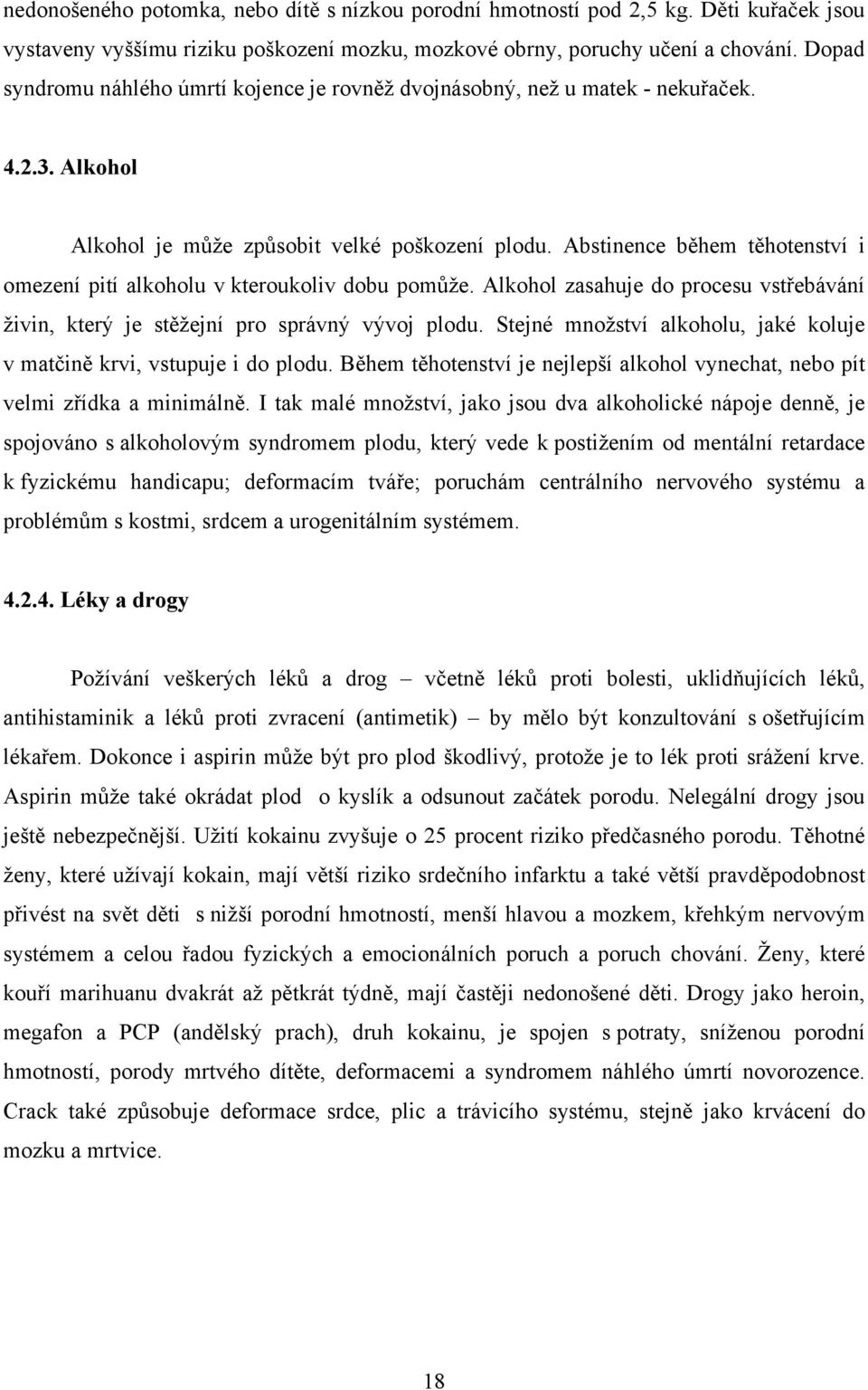 nedonošeného potomka, nebo dítě s nízkou porodní hmotností pod 2,5 kg. Děti kuřaček jsou vystaveny vyššímu riziku poškození mozku, mozkové obrny, poruchy učení a chování. Dopad syndromu náhlého úmrtí kojence je rovněž dvojnásobný, než u matek - nekuřaček.

4.2.3. Alkohol

Alkohol je může způsobit velké poškození plodu. Abstinence během těhotenství i omezení pití alkoholu v kteroukoliv dobu pomůže. Alkohol zasahuje do procesu vstřebávání živin, který je stěžejní pro správný vývoj plodu. Stejné množství alkoholu, jaké koluje v matčině krvi, vstupuje i do plodu. Během těhotenství je nejlepší alkohol vynechat, nebo pít velmi zřídka a minimálně. I tak malé množství, jako jsou dva alkoholické nápoje denně, je spojováno s alkoholovým syndromem plodu, který vede k postižením od mentální retardace k fyzickému handicapu; deformacím tváře; poruchám centrálního nervového systému a problémům s kostmi, srdcem a urogenitálním systémem.

4.2.4. Léky a drogy

Požívání veškerých léků a drog – včetně léků proti bolesti, uklidňujících léků, antihistaminik a léků proti zvracení (antimetik) – by mělo být konzultování s ošetřujícím lékařem. Dokonce i aspirin může být pro plod škodlivý, protože je to lék proti srážení krve. Aspirin může také okrádat plod o kyslík a odsunout začátek porodu. Nelegální drogy jsou ještě nebezpečnější. Užití kokainu zvyšuje o 25 procent riziko předčasného porodu. Těhotné ženy, které užívají kokain, mají větší riziko srdečního infarktu a také větší pravděpodobnost přivést na svět děti s nižší porodní hmotností, menší hlavou a mozkem, křehkým nervovým systémem a celou řadou fyzických a emocionálních poruch a poruch chování. Ženy, které kouří marihuanu dvakrát až pětkrát týdně, mají častěji nedonošené děti. Drogy jako heroin, megafon a PCP (andělský prach), druh kokainu, je spojen s potraty, sníženou porodní hmotností, porody mrtvého dítěte, deformacemi a syndromem náhlého úmrtí novorozence. Crack také způsobuje deformace srdce, plic a trávicího systému, stejně jako krvácení do mozku a mrtvice.

18